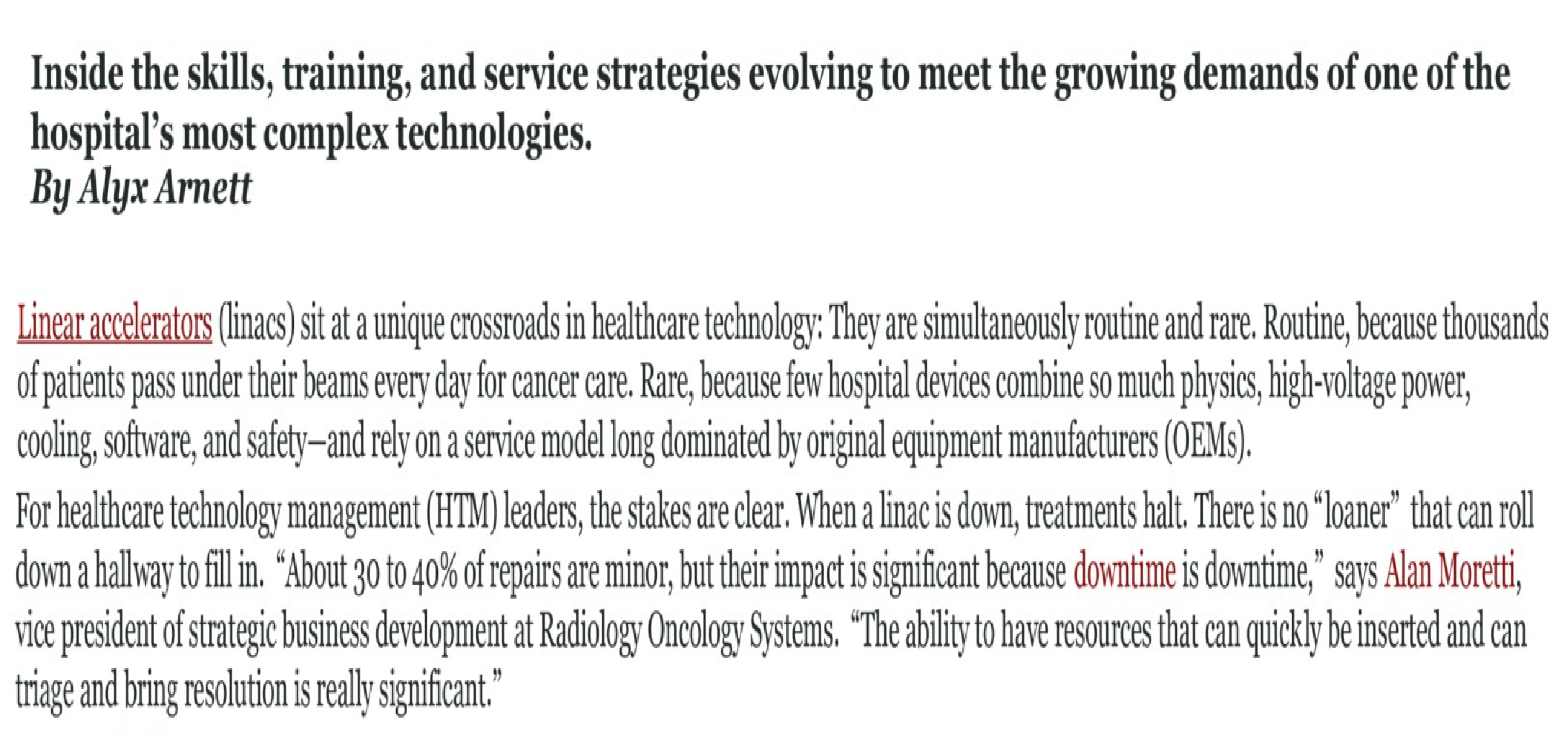 Inside the skills, training, and service strategies evolving to meet the growing demands of one of the hospital's most complex technologies.
By Alyx Arnett

Linear accelerators (linacs) sit at a unique crossroads in healthcare technology: They are simultaneously routine and rare. Routine, because thousands of patients pass under their beams every day for cancer care. Rare, because few hospital devices combine so much physics, high-voltage power, cooling, software, and safety—and rely on a service model long dominated by original equipment manufacturers (OEMs).

For healthcare technology management (HTM) leaders, the stakes are clear. When a linac is down, treatments halt. There is no "loaner" that can roll down a hallway to fill in. "About 30 to 40% of repairs are minor, but their impact is significant because downtime is downtime," says Alan Moretti, vice president of strategic business development at Radiology Oncology Systems. "The ability to have resources that can quickly be inserted and can triage and bring resolution is really significant."